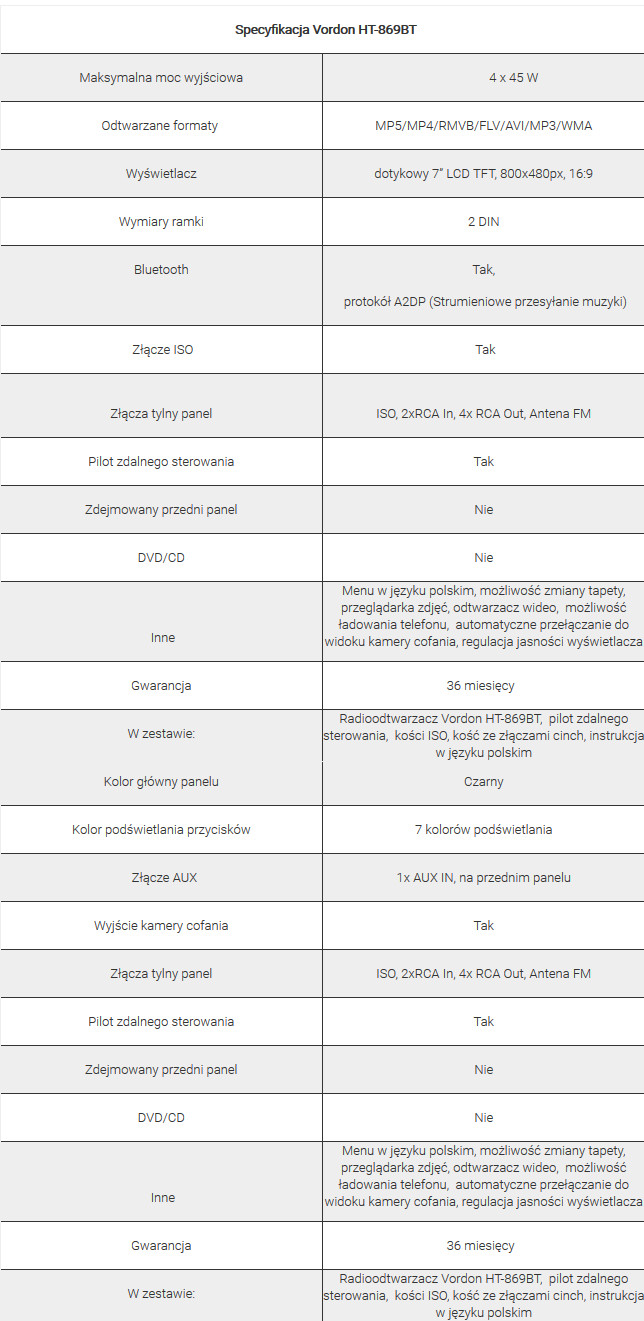 | Specyfikacja Vordon HT-869BT | |
|---|---|
| Maksymalna moc wyjściowa | 4 x 45 W |
| Odtwarzane formaty | MP5/MP4/RMVB/FLV/AVI/MP3/WMA |
| Wyświetlacz | dotykowy 7" LCD TFT, 800x480px, 16:9 |
| Wymiary ramki | 2 DIN |
| Bluetooth | Tak, protokół A2DP (Strumieniowe przesyłanie muzyki) |
| Złącze ISO | Tak |
| Złącza tylny panel | ISO, 2xRCA In, 4x RCA Out, Antena FM |
| Pilot zdalnego sterowania | Tak |
| Zdejmowany przedni panel | Nie |
| DVD/CD | Nie |
| Inne | Menu w języku polskim, możliwość zmiany tapety, przeglądarka zdjęć, odtwarzacz wideo, możliwość ładowania telefonu, automatyczne przełączanie do widoku kamery cofania, regulacja jasności wyświetlacza |
| Gwarancja | 36 miesięcy |
| W zestawie: | Radioodtwarzacz Vordon HT-869BT, pilot zdalnego sterowania, kości ISO, kość ze złączami cinch, instrukcja w języku polskim |
| Kolor główny panelu | Czarny |
| Kolor podświetlania przycisków | 7 kolorów podświetlania |
| Złącze AUX | 1x AUX IN, na przednim panelu |
| Wyjście kamery cofania | Tak |
| Złącza tylny panel | ISO, 2xRCA In, 4x RCA Out, Antena FM |
| Pilot zdalnego sterowania | Tak |
| Zdejmowany przedni panel | Nie |
| DVD/CD | Nie |
| Inne | Menu w języku polskim, możliwość zmiany tapety, przeglądarka zdjęć, odtwarzacz wideo, możliwość ładowania telefonu, automatyczne przełączanie do widoku kamery cofania, regulacja jasności wyświetlacza |
| Gwarancja | 36 miesięcy |
| W zestawie: | Radioodtwarzacz Vordon HT-869BT, pilot zdalnego sterowania, kości ISO, kość ze złączami cinch, instrukcja w języku polskim |